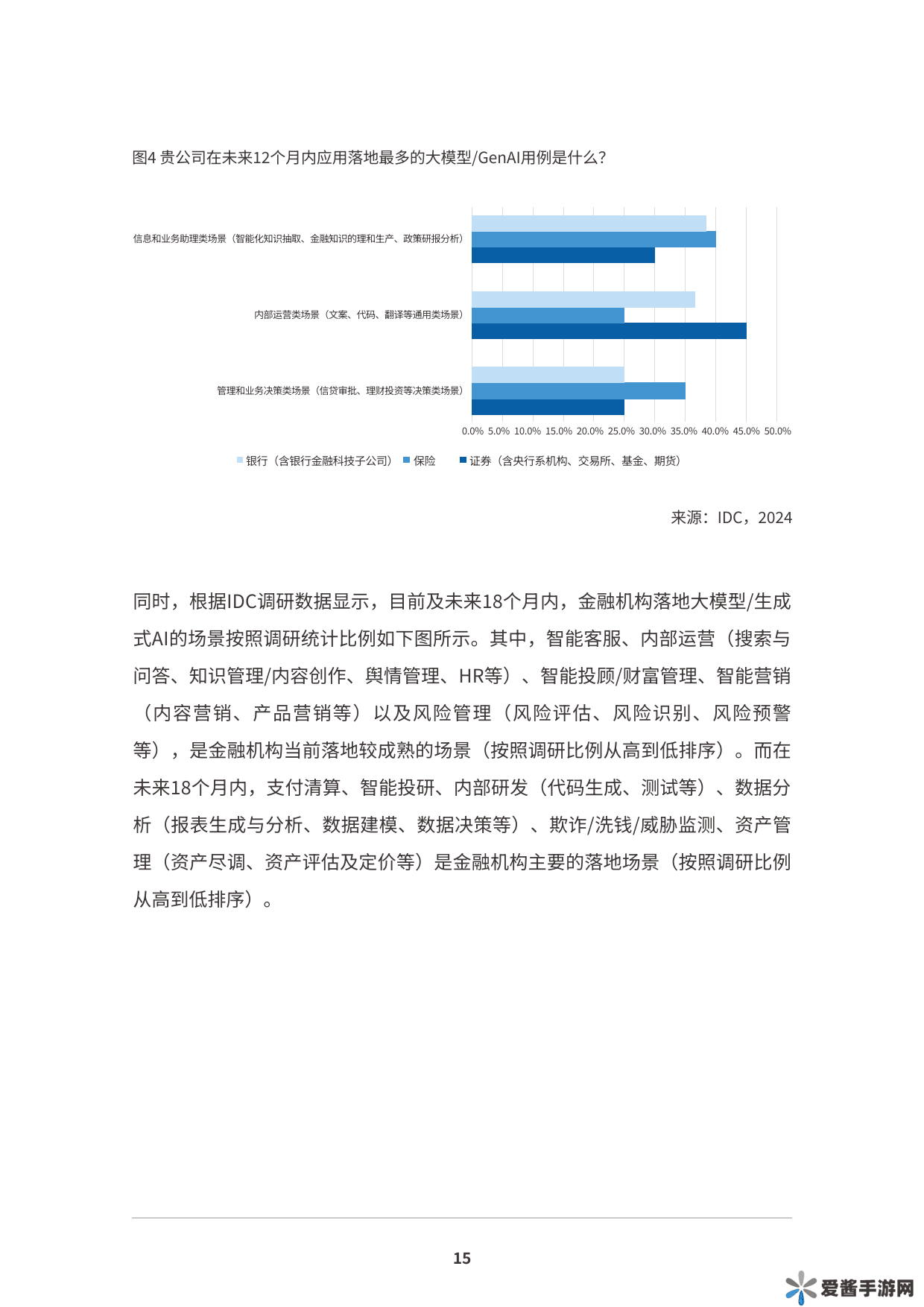 图4 贵公司在未来12个月内应用落地最多的大模型/GenAI用例是什么?

信息和业务助理类场景（智能化知识抽取、金融知识的理和生产、政策研报分析）

内部运营类场景（文案、代码、翻译等通用类场景）

管理和业务决策类场景（信贷审批、理财投资等决策类场景）

0.0% 5.0% 10.0% 15.0% 20.0% 25.0% 30.0% 35.0% 40.0% 45.0% 50.0%

银行（含银行金融科技子公司） 保险 证券（含央行系机构、交易所、基金、期货）

来源：IDC，2024

同时，根据IDC调研数据显示，目前及未来18个月内，金融机构落地大模型/生成式AI的场景按照调研统计比例如下图所示。其中，智能客服、内部运营（搜索与问答、知识管理/内容创作、舆情管理、HR等）、智能投顾/财富管理、智能营销（内容营销、产品营销等）以及风险管理（风险评估、风险识别、风险预警等），是金融机构当前落地较成熟的场景（按照调研比例从高到低排序）。而在未来18个月内，支付清算、智能投研、内部研发（代码生成、测试等）、数据分析（报表生成与分析、数据建模、数据决策等）、欺诈/洗钱/威胁监测、资产管理（资产尽调、资产评估及定价等）是金融机构主要的落地场景（按照调研比例从高到低排序）。

15

爱酱手游网